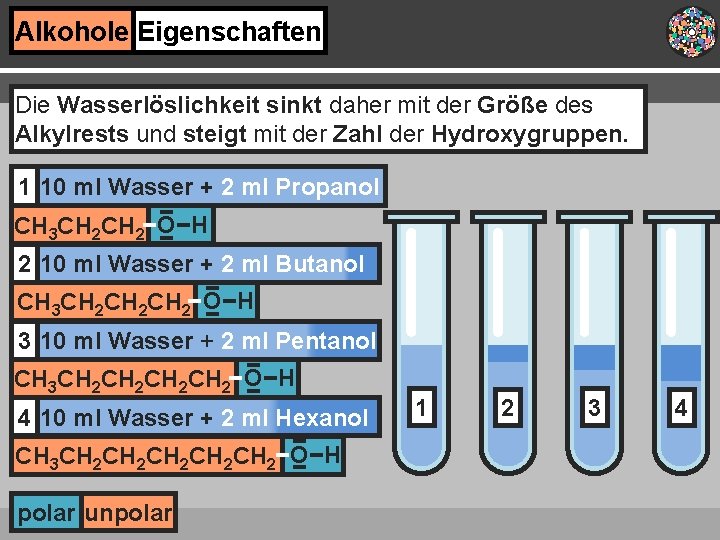 Alkohole Eigenschaften

Die Wasserlöslichkeit sinkt daher mit der Größe des Alkylrests und steigt mit der Zahl der Hydroxygruppen.

1 10 ml Wasser + 2 ml Propanol
$CH_3CH_2CH_2-\overline{\underline{O}}-H$

2 10 ml Wasser + 2 ml Butanol
$CH_3CH_2CH_2CH_2-\overline{\underline{O}}-H$

3 10 ml Wasser + 2 ml Pentanol
$CH_3CH_2CH_2CH_2CH_2-\overline{\underline{O}}-H$

4 10 ml Wasser + 2 ml Hexanol
$CH_3CH_2CH_2CH_2CH_2CH_2-\overline{\underline{O}}-H$

1 2 3 4

polar unpolar